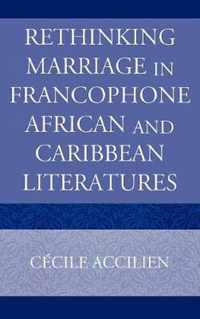 RETHINKING MARRIAGE IN FRANCOPHONE AFRICAN AND CARIBBEAN LITERATURES

CÉCILE ACCILIEN